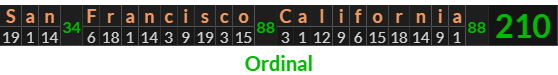 | S | a | n | 34 | F | r | a | n | c | i | s | c | o | 88 | C | a | l | i | f | o | r | n | i | a | 88 | 210 |
|---|---|---|---|---|---|---|---|---|---|---|---|---|---|---|---|---|---|---|---|---|---|---|---|---|---|
| 19 | 1 | 14 | | 6 | 18 | 1 | 14 | 3 | 9 | 19 | 3 | 15 | | 3 | 1 | 12 | 9 | 6 | 15 | 18 | 14 | 9 | 1 | | |

Ordinal